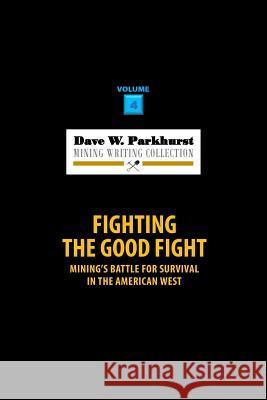 VOLUME
4

Dave W. Parkhurst
MINING WRITING COLLECTION

FIGHTING THE GOOD FIGHT
MINING'S BATTLE FOR SURVIVAL IN THE AMERICAN WEST

Kraina Książek